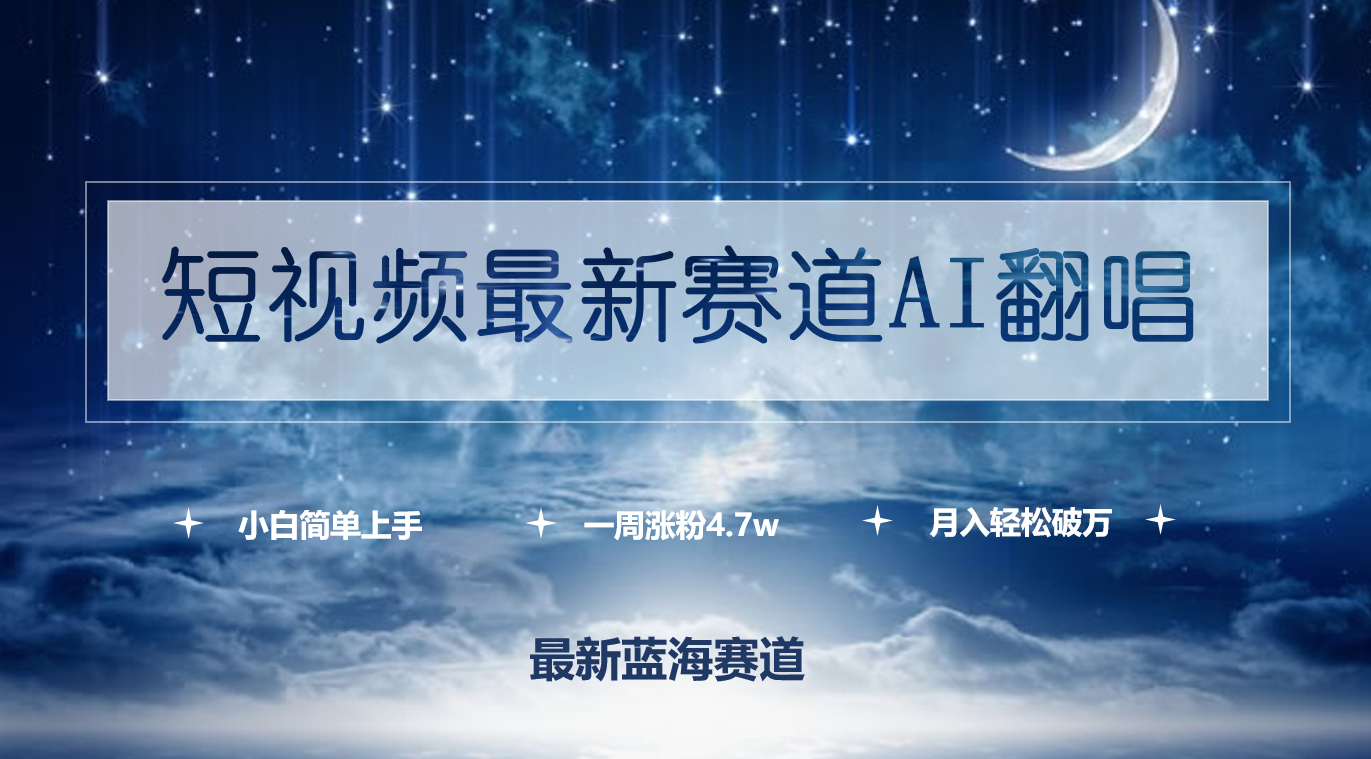 短视频最新赛道AI翻唱

小白简单上手 一周涨粉4.7w 月入轻松破万

最新蓝海赛道